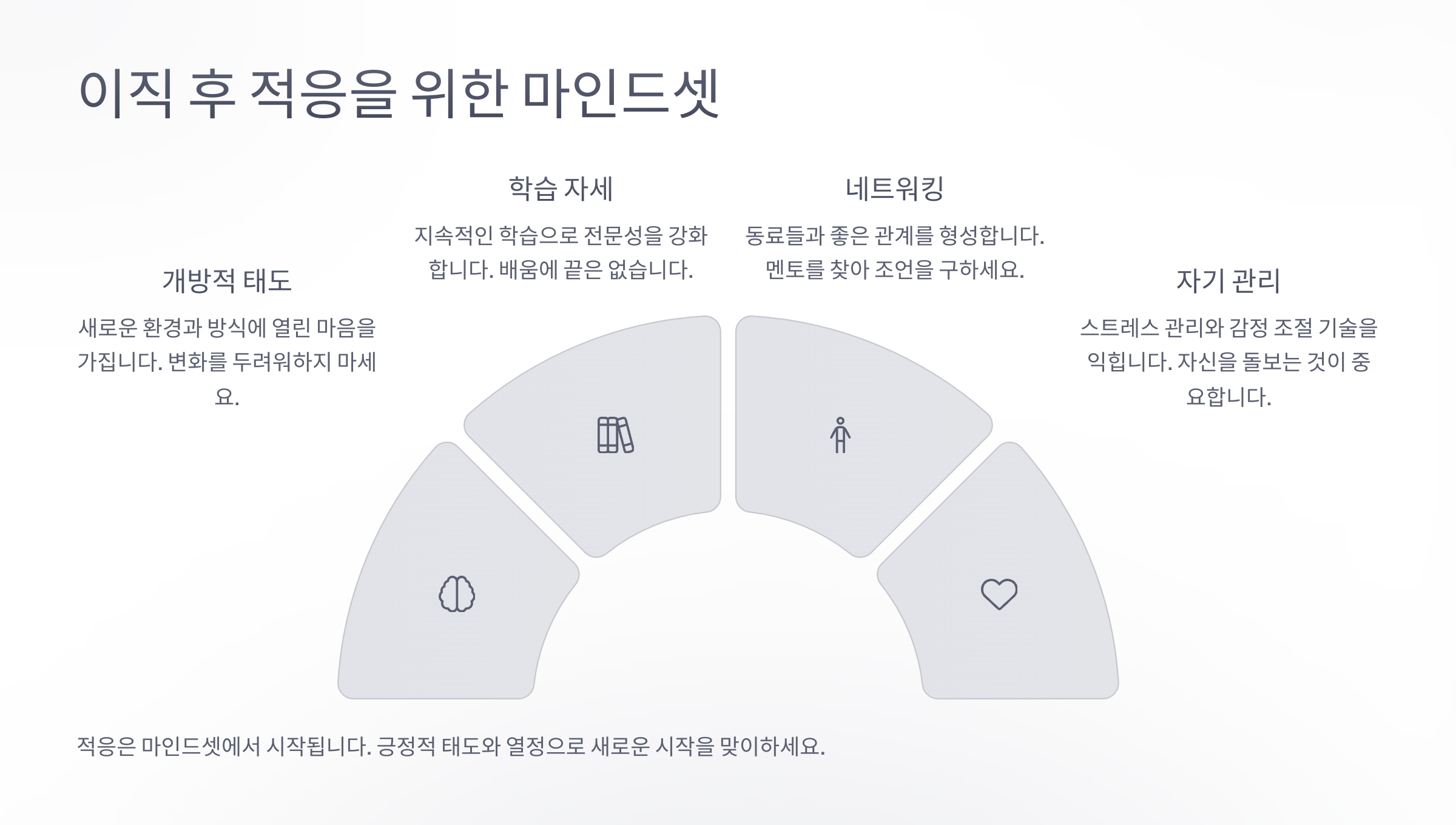 이직 후 적응을 위한 마인드셋

개방적 태도

새로운 환경과 방식에 열린 마음을 가집니다. 변화를 두려워하지 마세요.

학습 자세

지속적인 학습으로 전문성을 강화합니다. 배움에 끝은 없습니다.

네트워킹

동료들과 좋은 관계를 형성합니다. 멘토를 찾아 조언을 구하세요.

자기 관리

스트레스 관리와 감정 조절 기술을 익힙니다. 자신을 돌보는 것이 중요합니다.

적응은 마인드셋에서 시작됩니다. 긍정적 태도와 열정으로 새로운 시작을 맞이하세요.